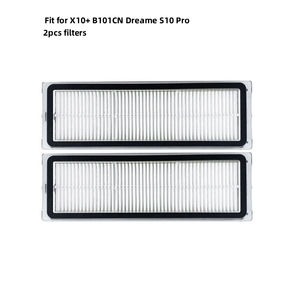 Fit for X10+ B101CN Dreame S10 Pro
2pcs filters